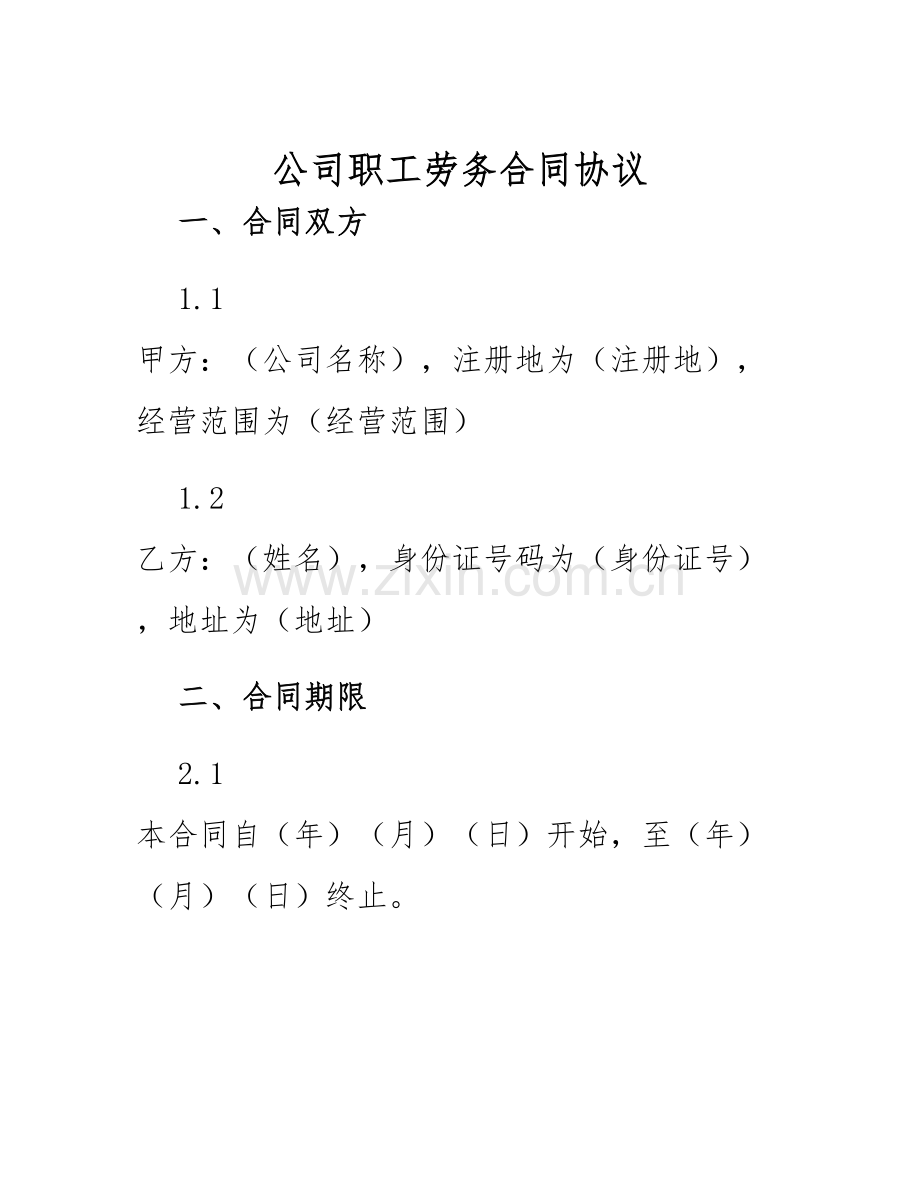 公司职工劳务合同协议

一、合同双方

1.1

甲方：（公司名称），注册地为（注册地），经营范围为（经营范围）

1.2

乙方：（姓名），身份证号码为（身份证号），地址为（地址）

www.zixin.com.cn

二、合同期限

2.1

本合同自（年）（月）（日）开始，至（年）（月）（日）终止。